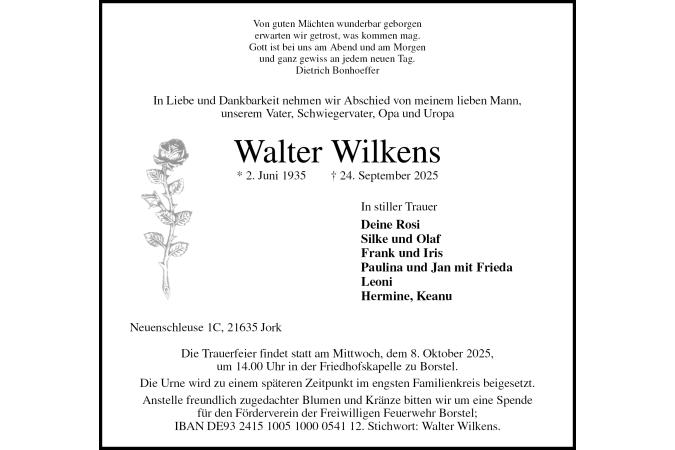 Von guten Mächten wunderbar geborgen
erwarten wir getrost, was kommen mag.
Gott ist bei uns am Abend und am Morgen
und ganz gewiss an jedem neuen Tag.
Dietrich Bonhoeffer

In Liebe und Dankbarkeit nehmen wir Abschied von meinem lieben Mann,
unserem Vater, Schwiegervater, Opa und Uropa

Walter Wilkens

* 2. Juni 1935 † 24. September 2025

In stiller Trauer

Deine Rosi
Silke und Olaf
Frank und Iris
Paulina und Jan mit Frieda
Leoni
Hermine, Keanu

Neuenschleuse 1C, 21635 Jork

Die Trauerfeier findet statt am Mittwoch, dem 8. Oktober 2025,
um 14.00 Uhr in der Friedhofskapelle zu Borstel.

Die Urne wird zu einem späteren Zeitpunkt im engsten Familienkreis beigesetzt.

Anstelle freundlich zugedachter Blumen und Kränze bitten wir um eine Spende
für den Förderverein der Freiwilligen Feuerwehr Borstel;
IBAN DE93 2415 1005 1000 0541 12. Stichwort: Walter Wilkens.